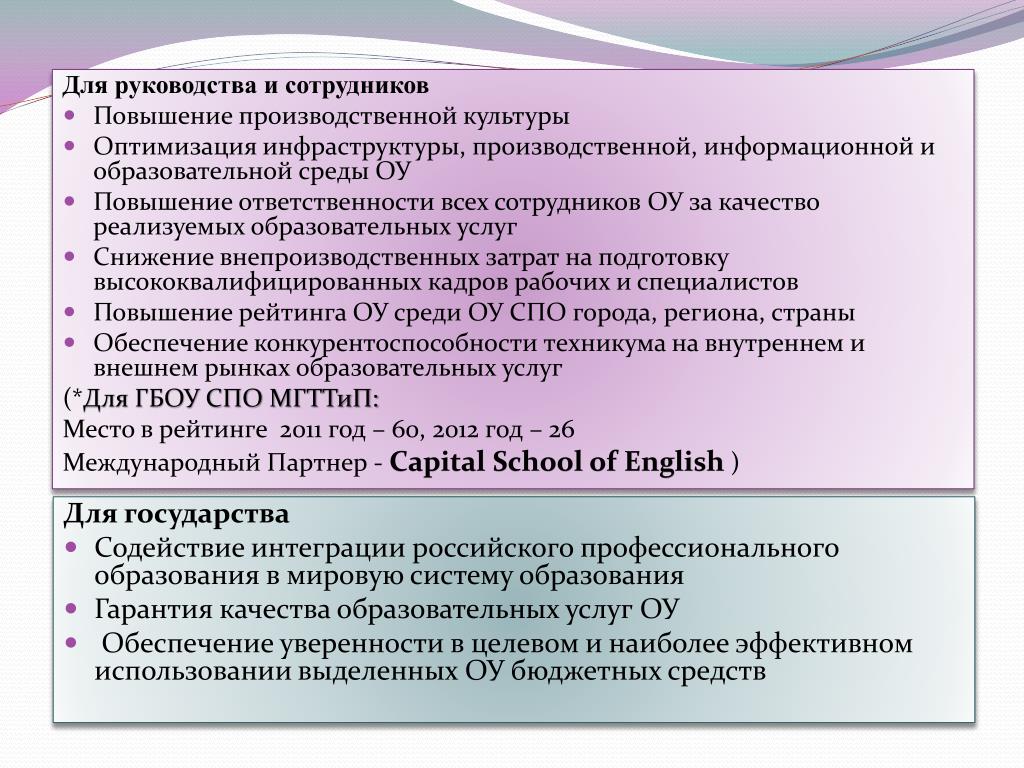 Для руководства и сотрудников

- Повышение производственной культуры
- Оптимизация инфраструктуры, производственной, информационной и образовательной среды ОУ
- Повышение ответственности всех сотрудников ОУ за качество реализуемых образовательных услуг
- Снижение внепроизводственных затрат на подготовку высококвалифицированных кадров рабочих и специалистов
- Повышение рейтинга ОУ среди ОУ СПО города, региона, страны
- Обеспечение конкурентоспособности техникума на внутреннем и внешнем рынках образовательных услуг

(*Для ГБОУ СПО МГТТиП:
Место в рейтинге 2011 год – 60, 2012 год – 26
Международный Партнер - Capital School of English )

Для государства

- Содействие интеграции российского профессионального образования в мировую систему образования
- Гарантия качества образовательных услуг ОУ
- Обеспечение уверенности в целевом и наиболее эффективном использовании выделенных ОУ бюджетных средств